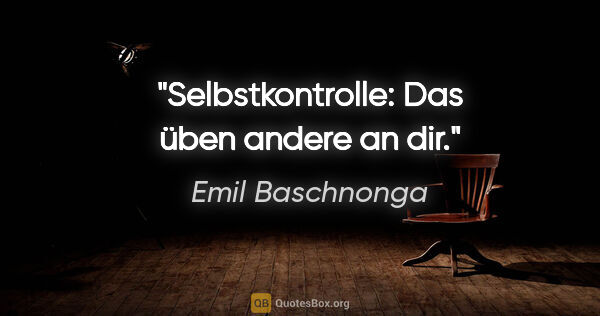 "Selbstkontrolle: Das üben andere an dir."

Emil Baschnonga

QB QuotesBox.org